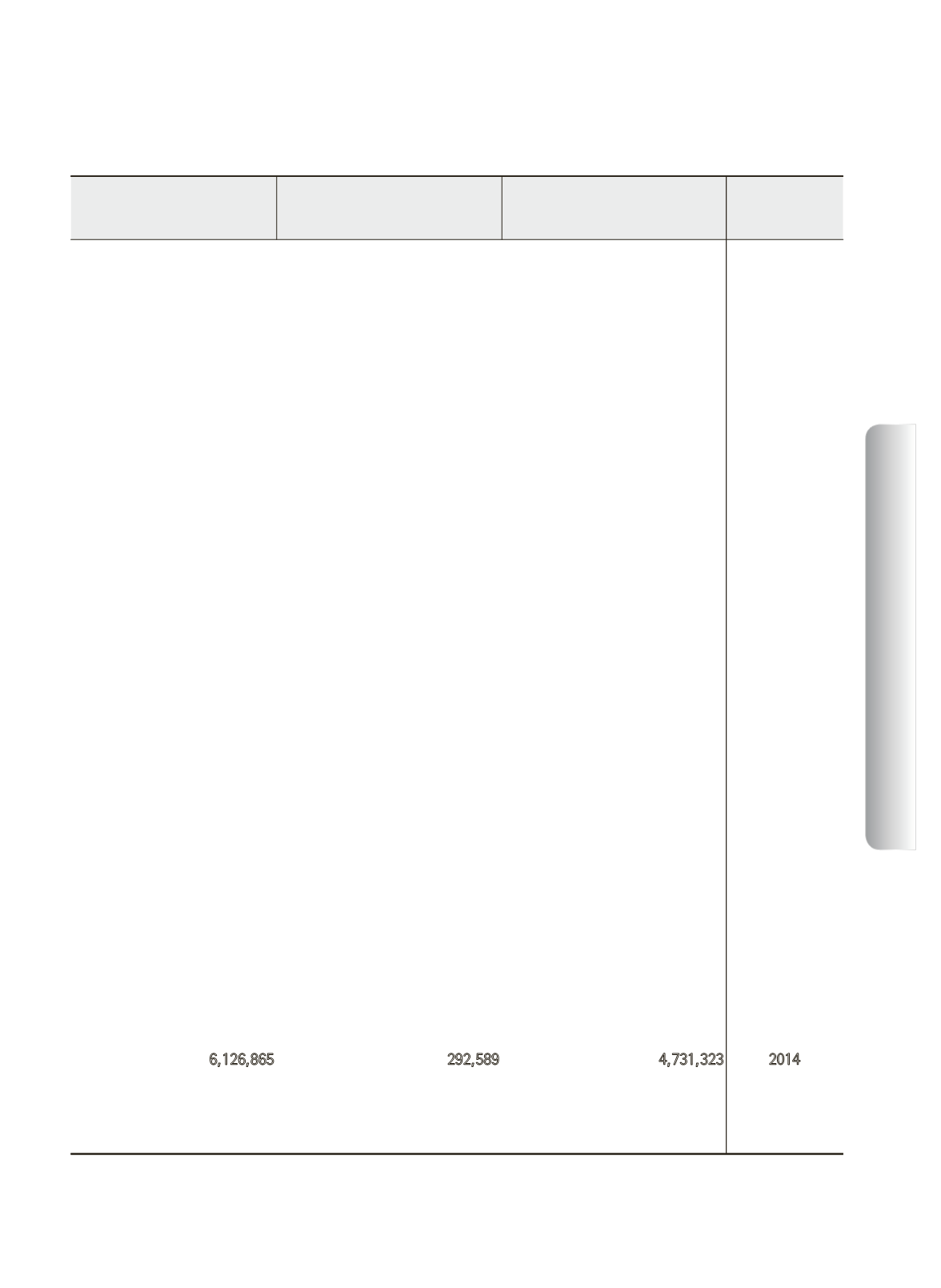 | | | | |
|---|---|---|---|
| 6,126,865 | 292,589 | 4,731,323 | 2014 |